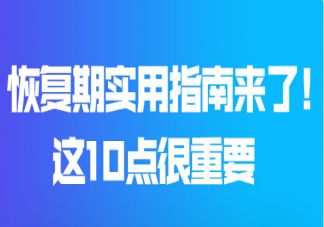 恢复期实用指南来了！
这10点很重要